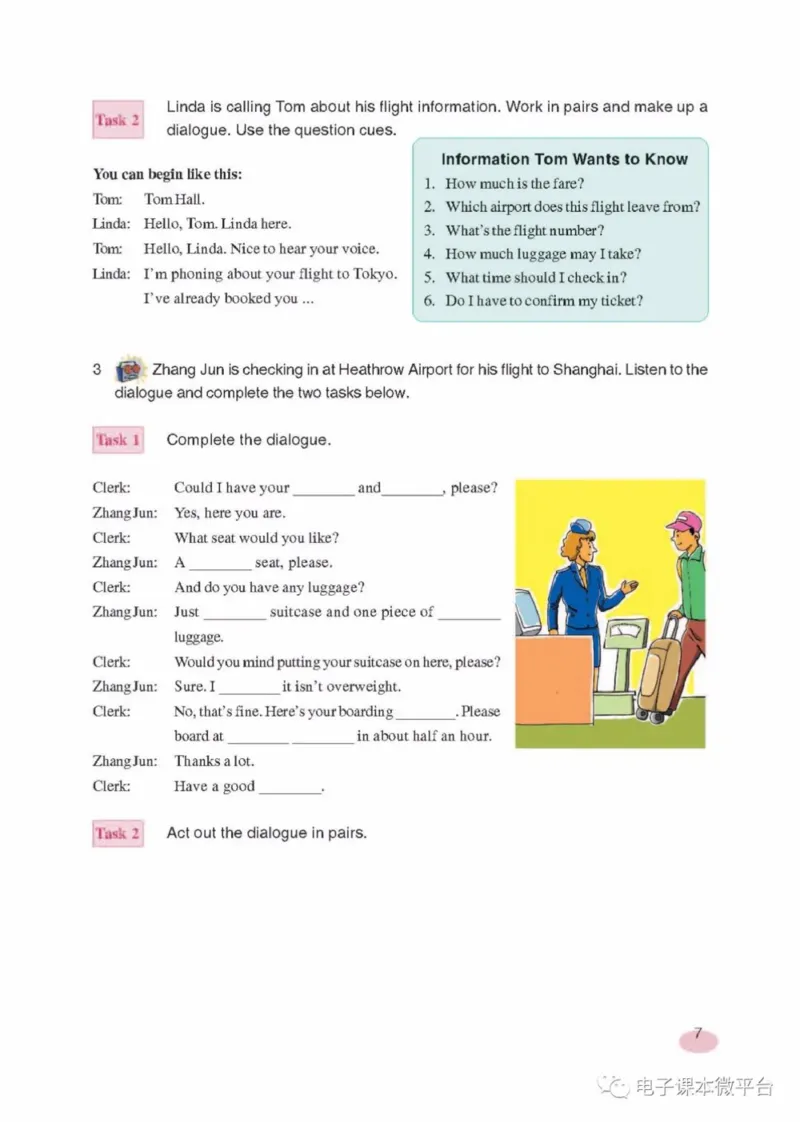 Task 2 Linda is calling Tom about his flight information. Work in pairs and make up a dialogue. Use the question cues.

You can begin like this:

Tom: Tom Hall.
Linda: Hello, Tom. Linda here.
Tom: Hello, Linda. Nice to hear your voice.
Linda: I'm phoning about your flight to Tokyo. I've already booked you ...

Information Tom Wants to Know

1. How much is the fare?
2. Which airport does this flight leave from?
3. What's the flight number?
4. How much luggage may I take?
5. What time should I check in?
6. Do I have to confirm my ticket?

3 Zhang Jun is checking in at Heathrow Airport for his flight to Shanghai. Listen to the dialogue and complete the two tasks below.

Task 1 Complete the dialogue.

Clerk: Could I have your ________ and ________, please?
Zhang Jun: Yes, here you are.
Clerk: What seat would you like?
Zhang Jun: A ________ seat, please.
Clerk: And do you have any luggage?
Zhang Jun: Just ________ suitcase and one piece of ________ luggage.
Clerk: Would you mind putting your suitcase on here, please?
Zhang Jun: Sure. I ________ it isn't overweight.
Clerk: No, that's fine. Here's your boarding ________. Please board at ________ ________ in about half an hour.
Zhang Jun: Thanks a lot.
Clerk: Have a good ________.

Task 2 Act out the dialogue in pairs.

7

电子课本微平台